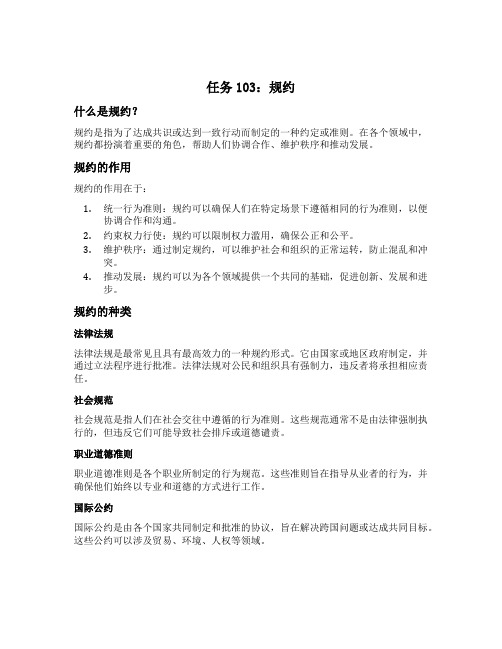 任务 103：规约

什么是规约？

规约是指为了达成共识或达到一致行动而制定的一种约定或准则。在各个领域中，规约都扮演着重要的角色，帮助人们协调合作、维护秩序和推动发展。

规约的作用

规约的作用在于：

1. 统一行为准则：规约可以确保人们在特定场景下遵循相同的行为准则，以便协调合作和沟通。
2. 约束权力行使：规约可以限制权力滥用，确保公正和公平。
3. 维护秩序：通过制定规约，可以维护社会和组织的正常运转，防止混乱和冲突。
4. 推动发展：规约可以为各个领域提供一个共同的基础，促进创新、发展和进步。

规约的种类

法律法规

法律法规是最常见且具有最高效力的一种规约形式。它由国家或地区政府制定，并通过立法程序进行批准。法律法规对公民和组织具有强制力，违反者将承担相应责任。

社会规范

社会规范是指人们在社会交往中遵循的行为准则。这些规范通常不是由法律强制执行的，但违反它们可能导致社会排斥或道德谴责。

职业道德准则

职业道德准则是各个职业所制定的行为规范。这些准则旨在指导从业者的行为，并确保他们始终以专业和道德的方式进行工作。

国际公约

国际公约是由各个国家共同制定和批准的协议，旨在解决跨国问题或达成共同目标。这些公约可以涉及贸易、环境、人权等领域。